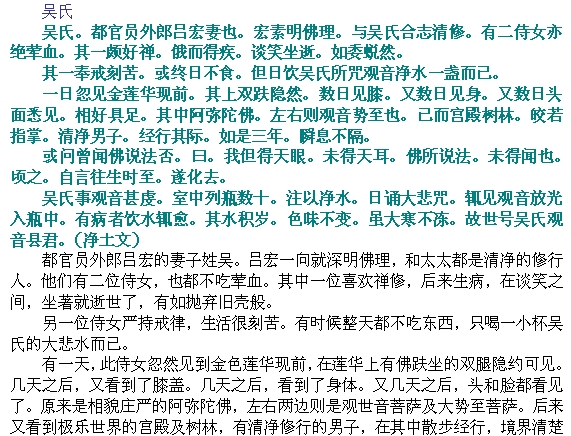 吴氏

吴氏。都官员外郎吕宏妻也。宏素明佛理。与吴氏合志清修。有二侍女亦绝荤血。其一颇好禅。俄而得疾。谈笑坐逝。如委蜕然。

其一奉戒刻苦。或终日不食。但日饮吴氏所咒观音净水一盏而已。

一日忽见金莲华现前。其上双趺隐然。数日见膝。又数日见身。又数日头面悉见。相好具足。其中阿弥陀佛。左右则观音势至也。已而宫殿树林。皎若指掌。清净男子。经行其际。如是三年。瞬息不隔。

或问曾闻佛说法否。曰。我但得天眼。未得天耳。佛所说法。未得闻也。顷之。自言往生时至。遂化去。

吴氏事观音甚虔。室中列瓶数十。注以净水。日诵大悲咒。辄见观音放光入瓶中。有病者饮水辄愈。其水积岁。色味不变。虽大寒不冻。故世号吴氏观音县君。(净土文)

都官员外郎吕宏的妻子姓吴。吕宏一向就深明佛理，和太太都是清净的修行人。他们有二位侍女，也都不吃荤血。其中一位喜欢禅修，后来生病，在谈笑之间，坐著就逝世了，有如抛弃旧壳般。

另一位侍女严持戒律，生活很刻苦。有时候整天都不吃东西，只喝一小杯吴氏的大悲水而已。

有一天，此侍女忽然见到金色莲华现前，在莲华上有佛趺坐的双腿隐约可见。几天之后，又看到了膝盖。几天之后，看到了身体。又几天之后，头和脸都看见了。原来是相貌庄严的阿弥陀佛，左右两边则是观世音菩萨及大势至菩萨。后来又看到极乐世界的宫殿及树林，有清净修行的男子，在其中散步经行，境界清楚